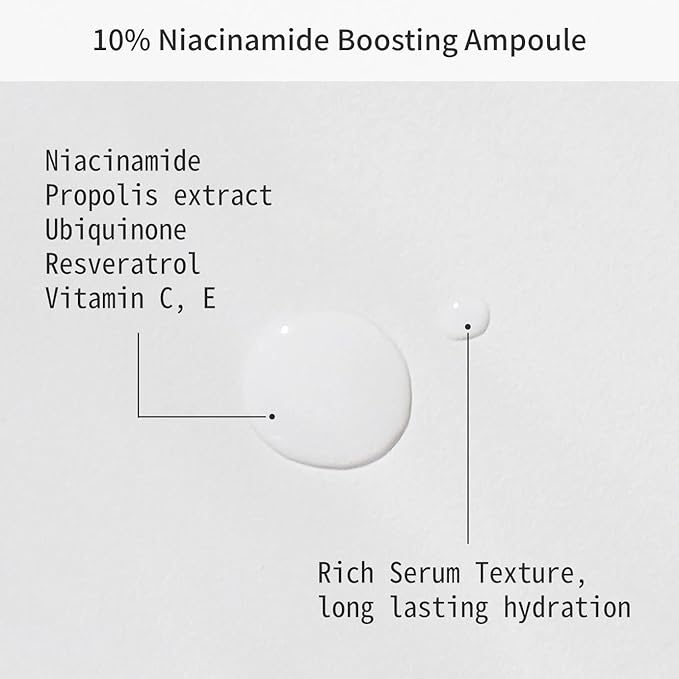 10% Niacinamide Boosting Ampoule

Niacinamide
Propolis extract
Ubiquinone
Resveratrol
Vitamin C, E

Rich Serum Texture,
long lasting hydration